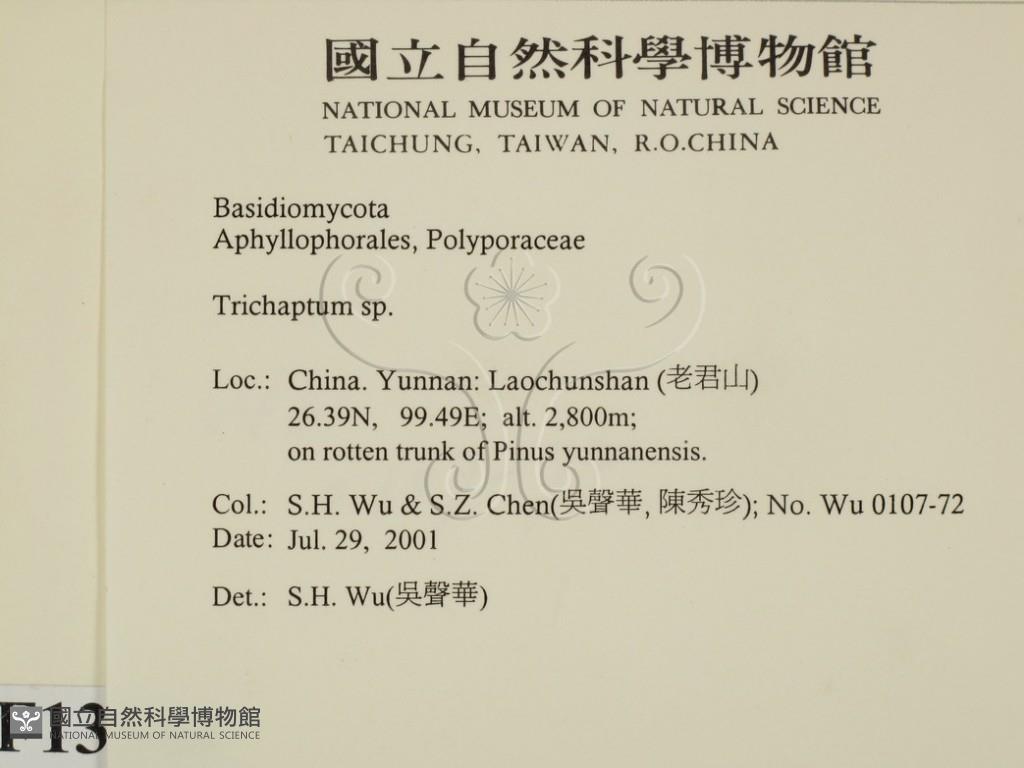 國立自然科學博物館
NATIONAL MUSEUM OF NATURAL SCIENCE
TAICHUNG, TAIWAN, R.O.CHINA

Basidiomycota
Aphyllophorales, Polyporaceae

Trichaptum sp.

Loc.: China. Yunnan: Laochunshan (老君山)
26.39N, 99.49E; alt. 2,800m;
on rotten trunk of Pinus yunnanensis.

Col.: S.H. Wu & S.Z. Chen(吳聲華, 陳秀珍); No. Wu 0107-72
Date: Jul. 29, 2001

Det.: S.H. Wu(吳聲華)

F13

國立自然科學博物館
NATIONAL MUSEUM OF NATURAL SCIENCE